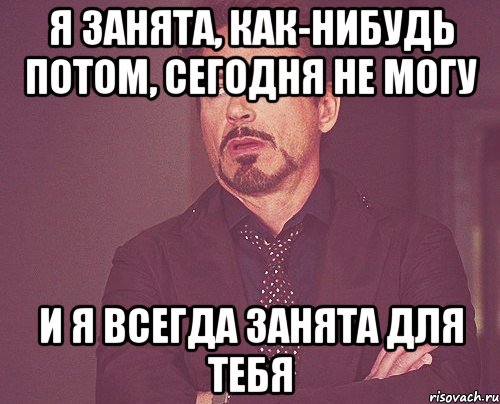 Я ЗАНЯТА, КАК-НИБУДЬ ПОТОМ, СЕГОДНЯ НЕ МОГУ

И Я ВСЕГДА ЗАНЯТА ДЛЯ ТЕБЯ

risovach.ru